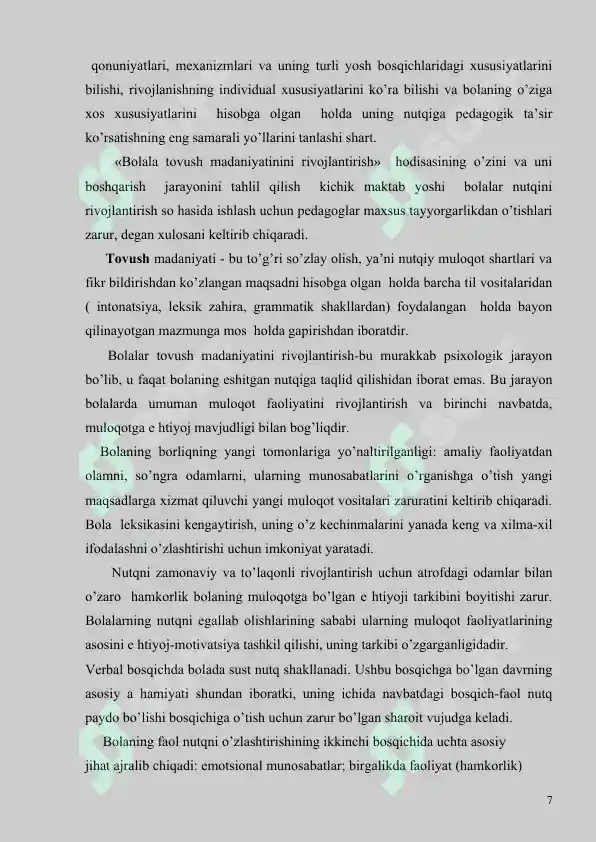 qonuniyatlari, mexanizmlari va uning turli yosh bosqichlaridagi xususiyatlarini bilishi, rivojlanishning individual xususiyatlarini ko'ra bilishi va bolaning o'ziga xos xususiyatlarini hisobga olgan holda uning nutqiga pedagogik ta'sir ko'rsatishning eng samarali yo'llarini tanlashi shart.

«Bolala tovush madaniyatinini rivojlantirish» hodisasining o'zini va uni boshqarish jarayonini tahlil qilish kichik maktab yoshi bolalar nutqini rivojlantirish so hasida ishlash uchun pedagoglar maxsus tayyorgarlikdan o'tishlari zarur, degan xulosani keltirib chiqaradi.

Tovush madaniyati - bu to'g'ri so'zlay olish, ya'ni nutqiy muloqot shartlari va fikr bildirishdan ko'zlangan maqsadni hisobga olgan holda barcha til vositalaridan ( intonatsiya, leksik zahira, grammatik shakllardan) foydalangan holda bayon qilinayotgan mazmunga mos holda gapirishdan iboratdir.

Bolalar tovush madaniyatini rivojlantirish-bu murakkab psixologik jarayon bo'lib, u faqat bolaning eshitgan nutqiga taqlid qilishidan iborat emas. Bu jarayon bolalarda umuman muloqot faoliyatini rivojlantirish va birinchi navbatda, muloqotga e htiyoj mavjudligi bilan bog'liqdir.

Bolaning borliqning yangi tomonlariga yo'naltirilganligi: amaliy faoliyatdan olamni, so'ngra odamlarni, ularning munosabatlarini o'rganishga o'tish yangi maqsadlarga xizmat qiluvchi yangi muloqot vositalari zaruratini keltirib chiqaradi. Bola leksikasini kengaytirish, uning o'z kechinmalarini yanada keng va xilma-xil ifodalashni o'zlashtirishi uchun imkoniyat yaratadi.

Nutqni zamonaviy va to'laqonli rivojlantirish uchun atrofdagi odamlar bilan o'zaro hamkorlik bolaning muloqotga bo'lgan e htiyoji tarkibini boyitishi zarur. Bolalarning nutqni egallab olishlarining sababi ularning muloqot faoliyatlarining asosini e htiyoj-motivatsiya tashkil qilishi, uning tarkibi o'zgarganligidadir.

Verbal bosqichda bolada sust nutq shakllanadi. Ushbu bosqichga bo'lgan davrning asosiy a hamiyati shundan iboratki, uning ichida navbatdagi bosqich-faol nutq paydo bo'lishi bosqichiga o'tish uchun zarur bo'lgan sharoit vujudga keladi.

Bolaning faol nutqni o'zlashtirishining ikkinchi bosqichida uchta asosiy jihat ajralib chiqadi: emotsional munosabatlar; birgalikda faoliyat (hamkorlik)

7